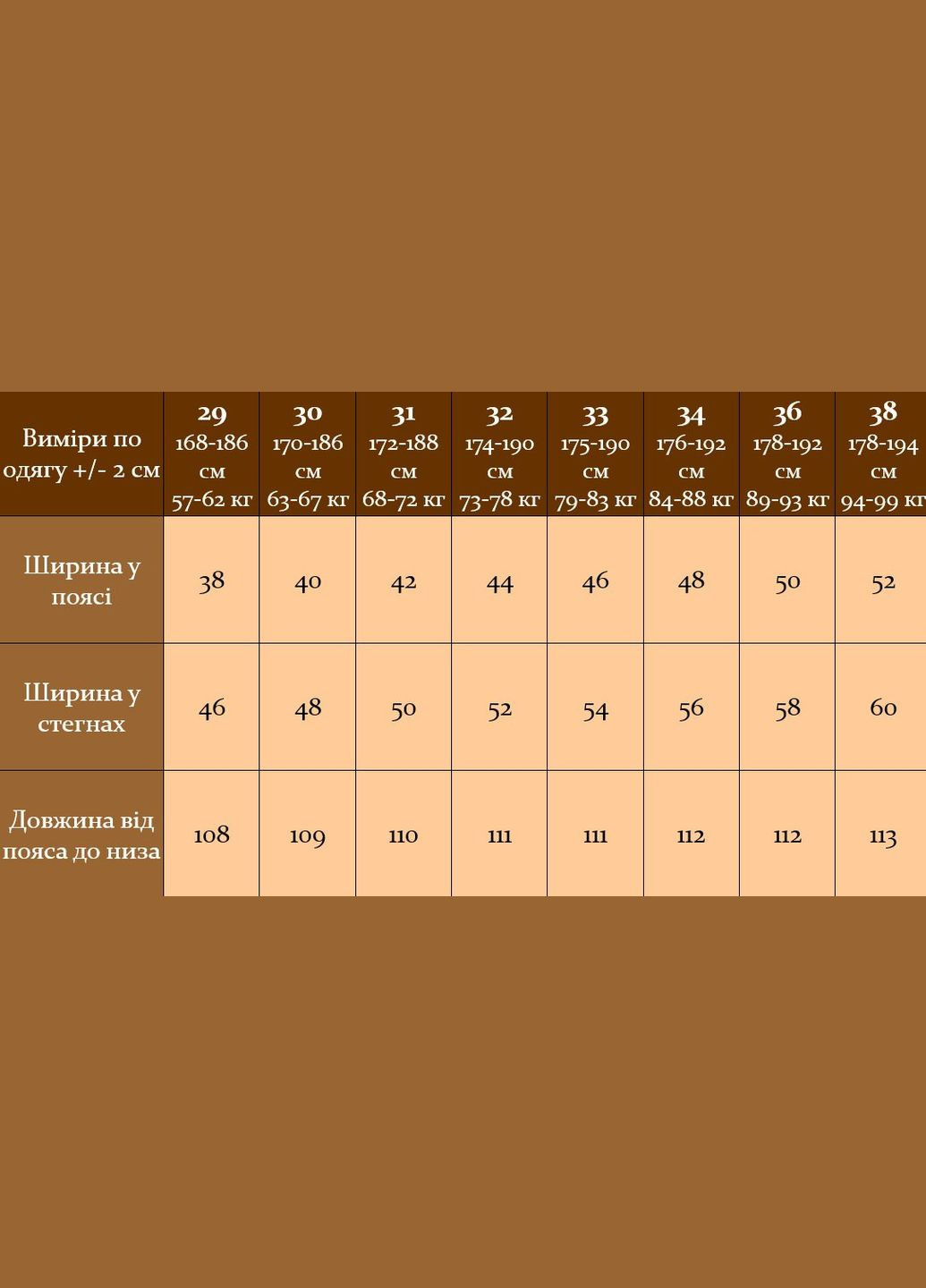 | Виміри по одягу +/- 2 см | 29 168-186 см 57-62 кг | 30 170-186 см 63-67 кг | 31 172-188 см 68-72 кг | 32 174-190 см 73-78 кг | 33 175-190 см 79-83 кг | 34 176-192 см 84-88 кг | 36 178-192 см 89-93 кг | 38 178-194 см 94-99 кг |
|---|---|---|---|---|---|---|---|---|
| Ширина у поясі | 38 | 40 | 42 | 44 | 46 | 48 | 50 | 52 |
| Ширина у стегнах | 46 | 48 | 50 | 52 | 54 | 56 | 58 | 60 |
| Довжина від пояса до низа | 108 | 109 | 110 | 111 | 111 | 112 | 112 | 113 |